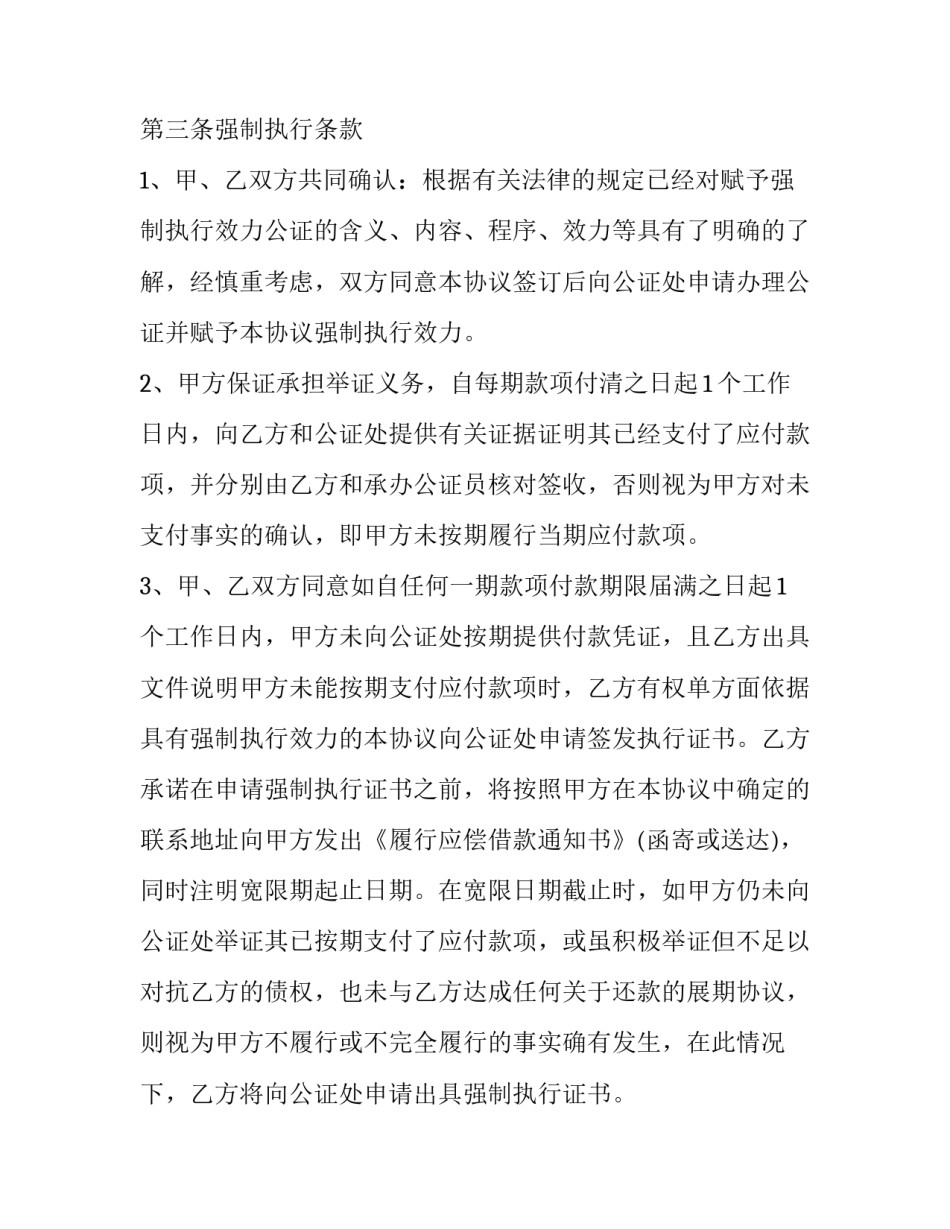 第三条强制执行条款

1、甲、乙双方共同确认：根据有关法律的规定已经对赋予强制执行效力公证的含义、内容、程序、效力等具有了明确的了解，经慎重考虑，双方同意本协议签订后向公证处申请办理公证并赋予本协议强制执行效力。

2、甲方保证承担举证义务，自每期款项付清之日起1个工作日内，向乙方和公证处提供有关证据证明其已经支付了应付款项，并分别由乙方和承办公证员核对签收，否则视为甲方对未支付事实的确认，即甲方未按期履行当期应付款项。

3、甲、乙双方同意如自任何一期款项付款期限届满之日起1个工作日内，甲方未向公证处按期提供付款凭证，且乙方出具文件说明甲方未能按期支付应付款项时，乙方有权单方面依据具有强制执行效力的本协议向公证处申请签发执行证书。乙方承诺在申请强制执行证书之前，将按照甲方在本协议中确定的联系地址向甲方发出《履行应偿借款通知书》(函寄或送达)，同时注明宽限期起止日期。在宽限日期截止时，如甲方仍未向公证处举证其已按期支付了应付款项，或虽积极举证但不足以对抗乙方的债权，也未与乙方达成任何关于还款的展期协议，则视为甲方不履行或不完全履行的事实确有发生，在此情况下，乙方将向公证处申请出具强制执行证书。